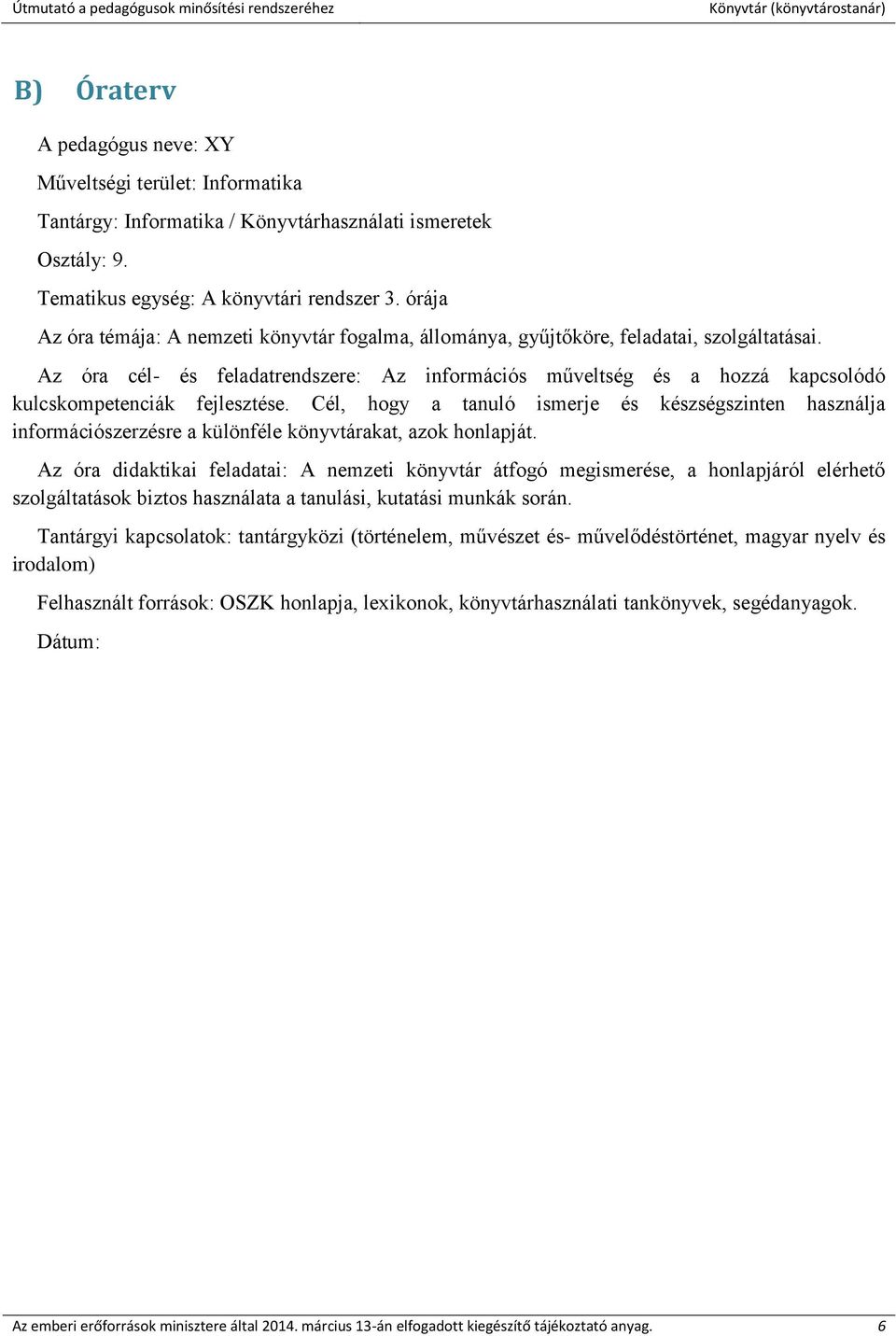 Útmutató a pedagógusok minősítési rendszeréhez Könyvtár (könyvtárostanár)

B) Óraterv

A pedagógus neve: XY

Műveltségi terület: Informatika

Tantárgy: Informatika / Könyvtárhasználati ismeretek

Osztály: 9.

Tematikus egység: A könyvtári rendszer 3. órája

Az óra témája: A nemzeti könyvtár fogalma, állománya, gyűjtőköre, feladatai, szolgáltatásai.

Az óra cél- és feladatrendszere: Az információs műveltség és a hozzá kapcsolódó kulcskompetenciák fejlesztése. Cél, hogy a tanuló ismerje és készségszinten használja információszerzésre a különféle könyvtárakat, azok honlapját.

Az óra didaktikai feladatai: A nemzeti könyvtár átfogó megismerése, a honlapjáról elérhető szolgáltatások biztos használata a tanulási, kutatási munkák során.

Tantárgyi kapcsolatok: tantárgyközi (történelem, művészet és- művelődéstörténet, magyar nyelv és irodalom)

Felhasznált források: OSZK honlapja, lexikonok, könyvtárhasználati tankönyvek, segédanyagok.

Dátum:

Az emberi erőforrások minisztere által 2014. március 13-án elfogadott kiegészítő tájékoztató anyag. 6